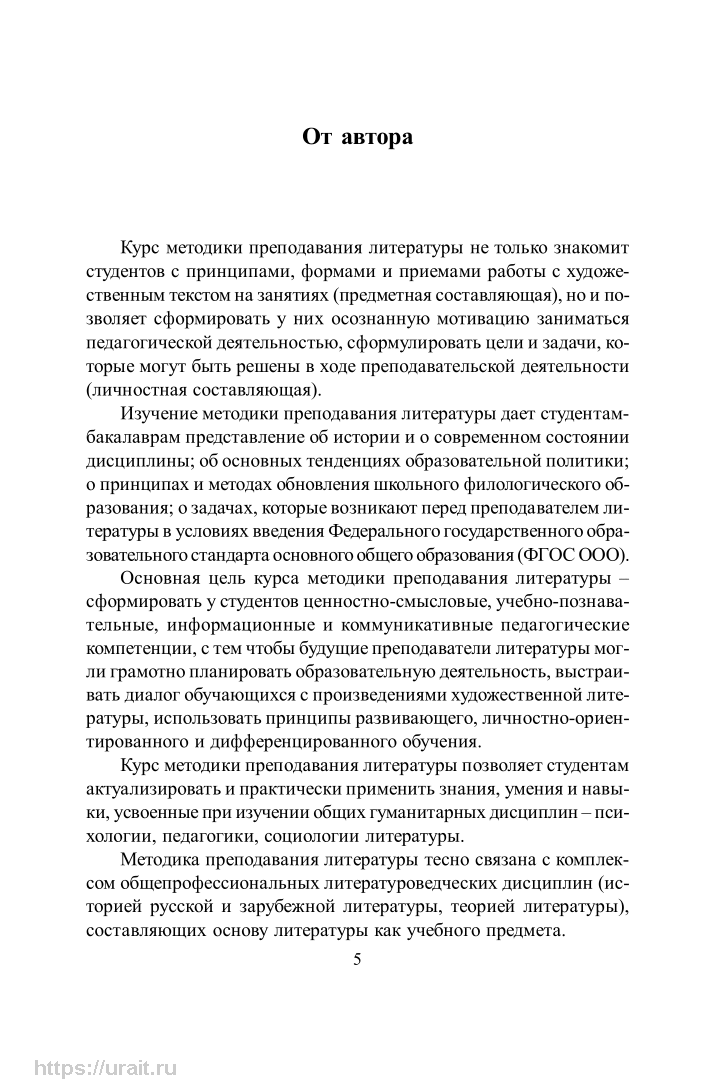 От автора

Курс методики преподавания литературы не только знакомит студентов с принципами, формами и приемами работы с художественным текстом на занятиях (предметная составляющая), но и позволяет сформировать у них осознанную мотивацию заниматься педагогической деятельностью, сформулировать цели и задачи, которые могут быть решены в ходе преподавательской деятельности (личностная составляющая).

Изучение методики преподавания литературы дает студентам-бакалаврам представление об истории и о современном состоянии дисциплины; об основных тенденциях образовательной политики; о принципах и методах обновления школьного филологического образования; о задачах, которые возникают перед преподавателем литературы в условиях введения Федерального государственного образовательного стандарта основного общего образования (ФГОС ООО).

Основная цель курса методики преподавания литературы – сформировать у студентов ценностно-смысловые, учебно-познавательные, информационные и коммуникативные педагогические компетенции, с тем чтобы будущие преподаватели литературы могли грамотно планировать образовательную деятельность, выстраивать диалог обучающихся с произведениями художественной литературы, использовать принципы развивающего, личностно-ориентированного и дифференцированного обучения.

Курс методики преподавания литературы позволяет студентам актуализировать и практически применить знания, умения и навыки, усвоенные при изучении общих гуманитарных дисциплин – психологии, педагогики, социологии литературы.

Методика преподавания литературы тесно связана с комплексом общепрофессиональных литературоведческих дисциплин (историей русской и зарубежной литературы, теорией литературы), составляющих основу литературы как учебного предмета.

5

https://urait.ru